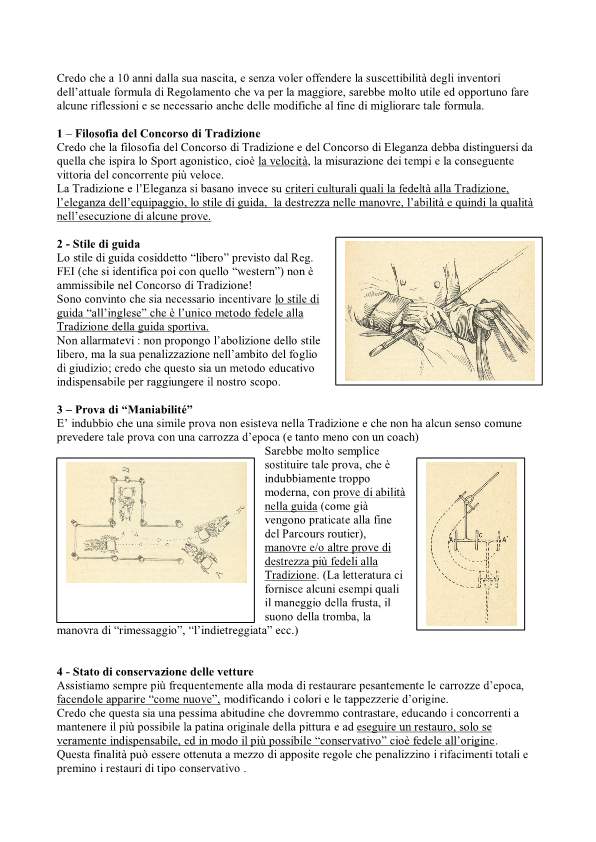 Credo che a 10 anni dalla sua nascita, e senza voler offendere la suscettibilità degli inventori dell'attuale formula di Regolamento che va per la maggiore, sarebbe molto utile ed opportuno fare alcune riflessioni e se necessario anche delle modifiche al fine di migliorare tale formula.

1 – Filosofia del Concorso di Tradizione
Credo che la filosofia del Concorso di Tradizione e del Concorso di Eleganza debba distinguersi da quella che ispira lo Sport agonistico, cioè la velocità, la misurazione dei tempi e la conseguente vittoria del concorrente più veloce.
La Tradizione e l'Eleganza si basano invece su criteri culturali quali la fedeltà alla Tradizione, l'eleganza dell'equipaggio, lo stile di guida, la destrezza nelle manovre, l'abilità e quindi la qualità nell'esecuzione di alcune prove.

2 - Stile di guida
Lo stile di guida cosiddetto "libero" previsto dal Reg. FEI (che si identifica poi con quello "western") non è ammissibile nel Concorso di Tradizione!
Sono convinto che sia necessario incentivare lo stile di guida "all'inglese" che è l'unico metodo fedele alla Tradizione della guida sportiva.
Non allarmatevi : non propongo l'abolizione dello stile libero, ma la sua penalizzazione nell'ambito del foglio di giudizio; credo che questo sia un metodo educativo indispensabile per raggiungere il nostro scopo.

3 – Prova di "Maniabilité"
E' indubbio che una simile prova non esisteva nella Tradizione e che non ha alcun senso comune prevedere tale prova con una carrozza d'epoca (e tanto meno con un coach)
Sarebbe molto semplice sostituire tale prova, che è indubbiamente troppo moderna, con prove di abilità nella guida (come già vengono praticate alla fine del Parcours routier), manovre e/o altre prove di destrezza più fedeli alla Tradizione. (La letteratura ci fornisce alcuni esempi quali il maneggio della frusta, il suono della tromba, la manovra di "rimessaggio", "l'indietreggiata" ecc.)

4 - Stato di conservazione delle vetture
Assistiamo sempre più frequentemente alla moda di restaurare pesantemente le carrozze d'epoca, facendole apparire "come nuove", modificando i colori e le tappezzerie d'origine.
Credo che questa sia una pessima abitudine che dovremmo contrastare, educando i concorrenti a mantenere il più possibile la patina originale della pittura e ad eseguire un restauro, solo se veramente indispensabile, ed in modo il più possibile "conservativo" cioè fedele all'origine.
Questa finalità può essere ottenuta a mezzo di apposite regole che penalizzino i rifacimenti totali e premino i restauri di tipo conservativo .